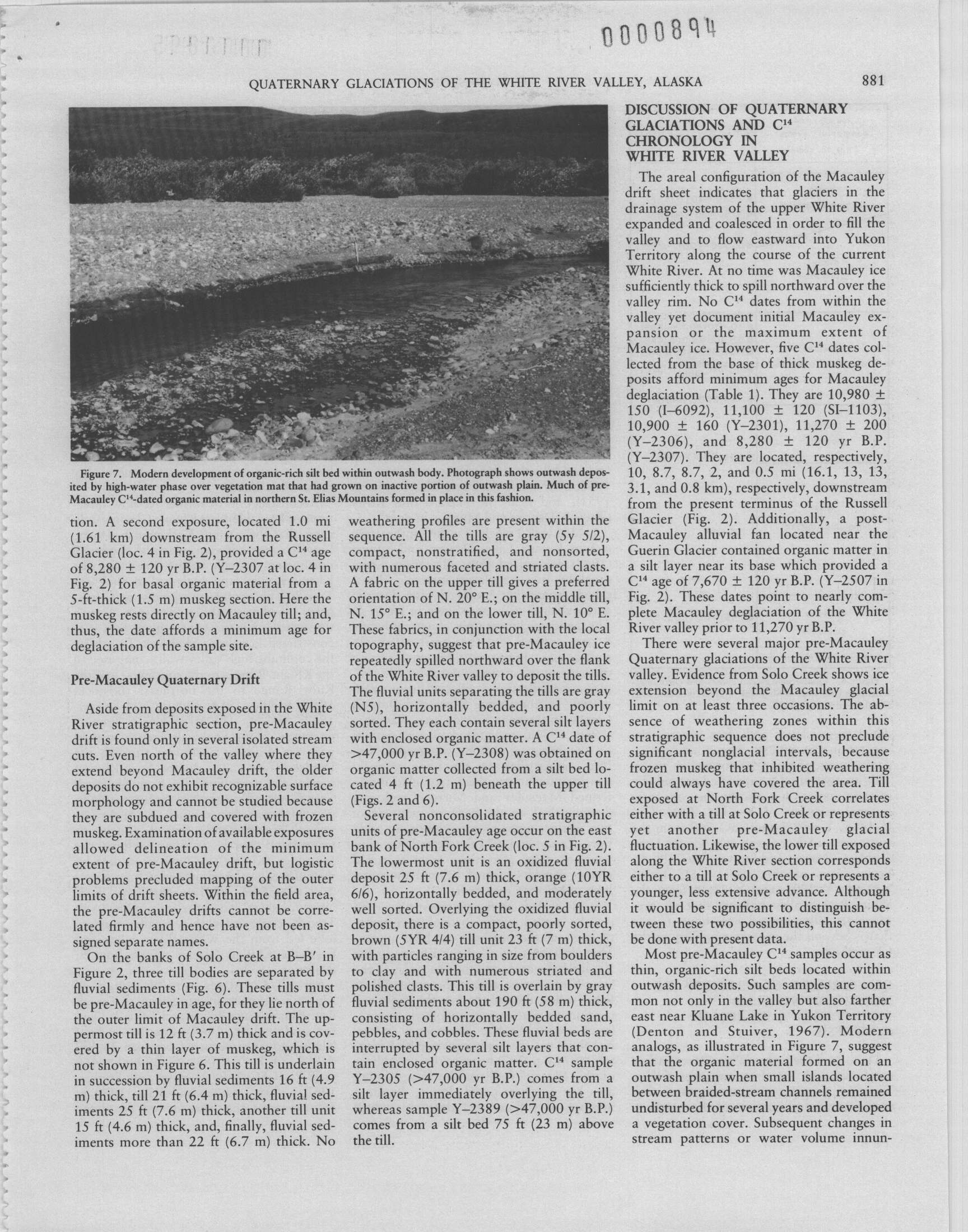 0000894

QUATERNARY GLACIATIONS OF THE WHITE RIVER VALLEY, ALASKA

881

Figure 7. Modern development of organic-rich silt bed within outwash body. Photograph shows outwash deposited by high-water phase over vegetation mat that had grown on inactive portion of outwash plain. Much of pre-Macauley $C^{14}$-dated organic material in northern St. Elias Mountains formed in place in this fashion.

tion. A second exposure, located 1.0 mi (1.61 km) downstream from the Russell Glacier (loc. 4 in Fig. 2), provided a $C^{14}$ age of 8,280 ± 120 yr B.P. (Y–2307 at loc. 4 in Fig. 2) for basal organic material from a 5-ft-thick (1.5 m) muskeg section. Here the muskeg rests directly on Macauley till; and, thus, the date affords a minimum age for deglaciation of the sample site.

Pre-Macauley Quaternary Drift

Aside from deposits exposed in the White River stratigraphic section, pre-Macauley drift is found only in several isolated stream cuts. Even north of the valley where they extend beyond Macauley drift, the older deposits do not exhibit recognizable surface morphology and cannot be studied because they are subdued and covered with frozen muskeg. Examination of available exposures allowed delineation of the minimum extent of pre-Macauley drift, but logistic problems precluded mapping of the outer limits of drift sheets. Within the field area, the pre-Macauley drifts cannot be correlated firmly and hence have not been assigned separate names.

On the banks of Solo Creek at B–B′ in Figure 2, three till bodies are separated by fluvial sediments (Fig. 6). These tills must be pre-Macauley in age, for they lie north of the outer limit of Macauley drift. The uppermost till is 12 ft (3.7 m) thick and is covered by a thin layer of muskeg, which is not shown in Figure 6. This till is underlain in succession by fluvial sediments 16 ft (4.9 m) thick, till 21 ft (6.4 m) thick, fluvial sediments 25 ft (7.6 m) thick, another till unit 15 ft (4.6 m) thick, and, finally, fluvial sediments more than 22 ft (6.7 m) thick. No weathering profiles are present within the sequence. All the tills are gray (5y 5/2), compact, nonstratified, and nonsorted, with numerous faceted and striated clasts. A fabric on the upper till gives a preferred orientation of N. 20° E.; on the middle till, N. 15° E.; and on the lower till, N. 10° E. These fabrics, in conjunction with the local topography, suggest that pre-Macauley ice repeatedly spilled northward over the flank of the White River valley to deposit the tills. The fluvial units separating the tills are gray (N5), horizontally bedded, and poorly sorted. They each contain several silt layers with enclosed organic matter. A $C^{14}$ date of >47,000 yr B.P. (Y–2308) was obtained on organic matter collected from a silt bed located 4 ft (1.2 m) beneath the upper till (Figs. 2 and 6).

Several nonconsolidated stratigraphic units of pre-Macauley age occur on the east bank of North Fork Creek (loc. 5 in Fig. 2). The lowermost unit is an oxidized fluvial deposit 25 ft (7.6 m) thick, orange (10YR 6/6), horizontally bedded, and moderately well sorted. Overlying the oxidized fluvial deposit, there is a compact, poorly sorted, brown (5YR 4/4) till unit 23 ft (7 m) thick, with particles ranging in size from boulders to clay and with numerous striated and polished clasts. This till is overlain by gray fluvial sediments about 190 ft (58 m) thick, consisting of horizontally bedded sand, pebbles, and cobbles. These fluvial beds are interrupted by several silt layers that contain enclosed organic matter. $C^{14}$ sample Y–2305 (>47,000 yr B.P.) comes from a silt layer immediately overlying the till, whereas sample Y–2389 (>47,000 yr B.P.) comes from a silt bed 75 ft (23 m) above the till.

DISCUSSION OF QUATERNARY GLACIATIONS AND $C^{14}$ CHRONOLOGY IN WHITE RIVER VALLEY

The areal configuration of the Macauley drift sheet indicates that glaciers in the drainage system of the upper White River expanded and coalesced in order to fill the valley and to flow eastward into Yukon Territory along the course of the current White River. At no time was Macauley ice sufficiently thick to spill northward over the valley rim. No $C^{14}$ dates from within the valley yet document initial Macauley expansion or the maximum extent of Macauley ice. However, five $C^{14}$ dates collected from the base of thick muskeg deposits afford minimum ages for Macauley deglaciation (Table 1). They are 10,980 ± 150 (I–6092), 11,100 ± 120 (SI–1103), 10,900 ± 160 (Y–2301), 11,270 ± 200 (Y–2306), and 8,280 ± 120 yr B.P. (Y–2307). They are located, respectively, 10, 8.7, 8.7, 2, and 0.5 mi (16.1, 13, 13, 3.1, and 0.8 km), respectively, downstream from the present terminus of the Russell Glacier (Fig. 2). Additionally, a post-Macauley alluvial fan located near the Guerin Glacier contained organic matter in a silt layer near its base which provided a $C^{14}$ age of 7,670 ± 120 yr B.P. (Y–2507 in Fig. 2). These dates point to nearly complete Macauley deglaciation of the White River valley prior to 11,270 yr B.P.

There were several major pre-Macauley Quaternary glaciations of the White River valley. Evidence from Solo Creek shows ice extension beyond the Macauley glacial limit on at least three occasions. The absence of weathering zones within this stratigraphic sequence does not preclude significant nonglacial intervals, because frozen muskeg that inhibited weathering could always have covered the area. Till exposed at North Fork Creek correlates either with a till at Solo Creek or represents yet another pre-Macauley glacial fluctuation. Likewise, the lower till exposed along the White River section corresponds either to a till at Solo Creek or represents a younger, less extensive advance. Although it would be significant to distinguish between these two possibilities, this cannot be done with present data.

Most pre-Macauley $C^{14}$ samples occur as thin, organic-rich silt beds located within outwash deposits. Such samples are common not only in the valley but also farther east near Kluane Lake in Yukon Territory (Denton and Stuiver, 1967). Modern analogs, as illustrated in Figure 7, suggest that the organic material formed on an outwash plain when small islands located between braided-stream channels remained undisturbed for several years and developed a vegetation cover. Subsequent changes in stream patterns or water volume innun-